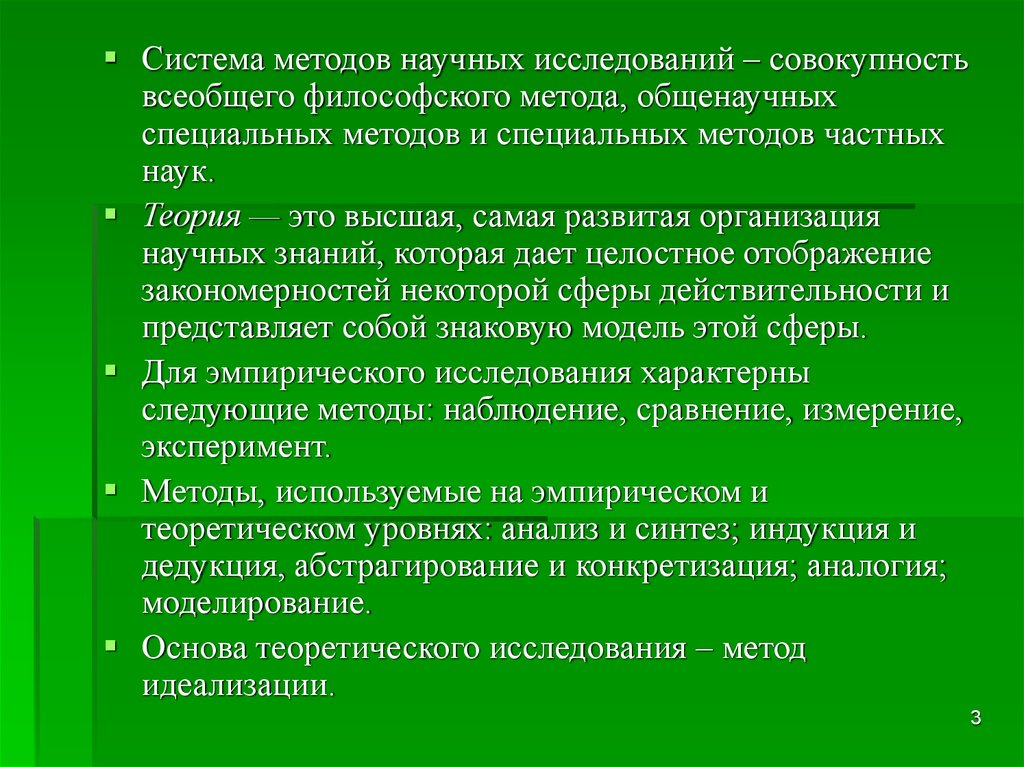 Система методов научных исследований – совокупность всеобщего философского метода, общенаучных специальных методов и специальных методов частных наук.

Теория — это высшая, самая развитая организация научных знаний, которая дает целостное отображение закономерностей некоторой сферы действительности и представляет собой знаковую модель этой сферы.

Для эмпирического исследования характерны следующие методы: наблюдение, сравнение, измерение, эксперимент.

Методы, используемые на эмпирическом и теоретическом уровнях: анализ и синтез; индукция и дедукция, абстрагирование и конкретизация; аналогия; моделирование.

Основа теоретического исследования – метод идеализации.

3